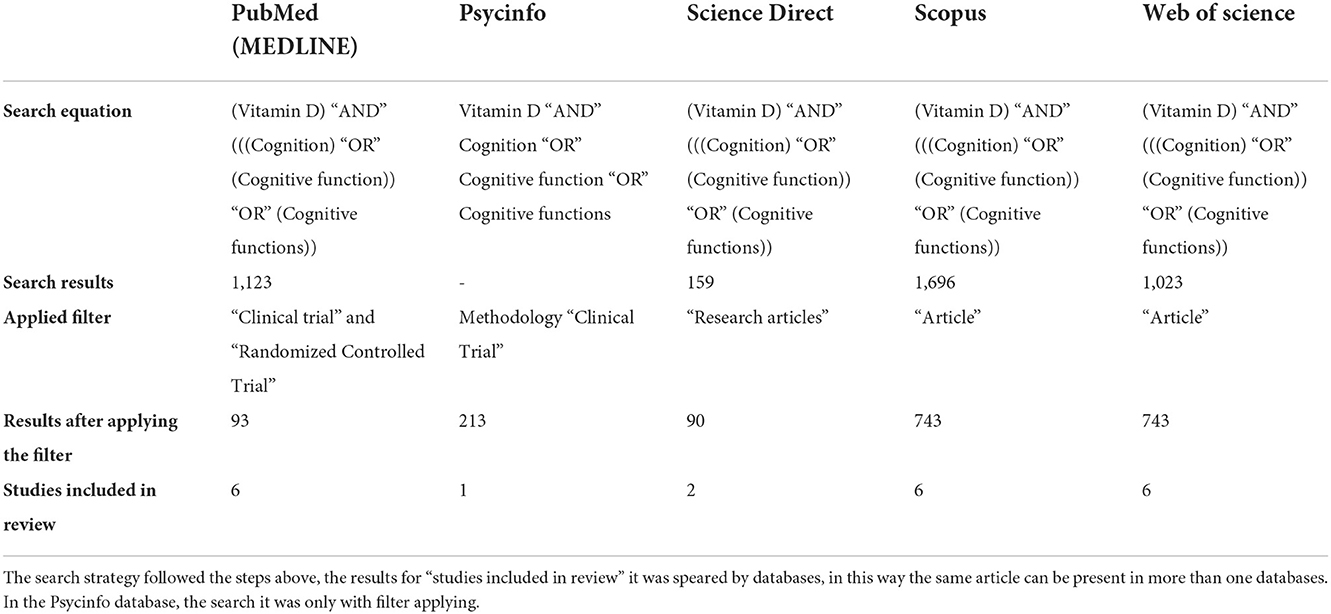 | | PubMed (MEDLINE) | Psycinfo | Science Direct | Scopus | Web of science |
|---|---|---|---|---|---|
| Search equation | (Vitamin D) “AND” (((Cognition) “OR” (Cognitive function)) “OR” (Cognitive functions)) | Vitamin D “AND” Cognition “OR” Cognitive function “OR” Cognitive functions | (Vitamin D) “AND” (((Cognition) “OR” (Cognitive function)) “OR” (Cognitive functions)) | (Vitamin D) “AND” (((Cognition) “OR” (Cognitive function)) “OR” (Cognitive functions)) | (Vitamin D) “AND” (((Cognition) “OR” (Cognitive function)) “OR” (Cognitive functions)) |
| Search results | 1,123 | - | 159 | 1,696 | 1,023 |
| Applied filter | “Clinical trial” and “Randomized Controlled Trial” | Methodology “Clinical Trial” | “Research articles” | “Article” | “Article” |
| Results after applying the filter | 93 | 213 | 90 | 743 | 743 |
| Studies included in review | 6 | 1 | 2 | 6 | 6 |

The search strategy followed the steps above, the results for “studies included in review” it was speared by databases, in this way the same article can be present in more than one databases. In the Psycinfo database, the search it was only with filter applying.